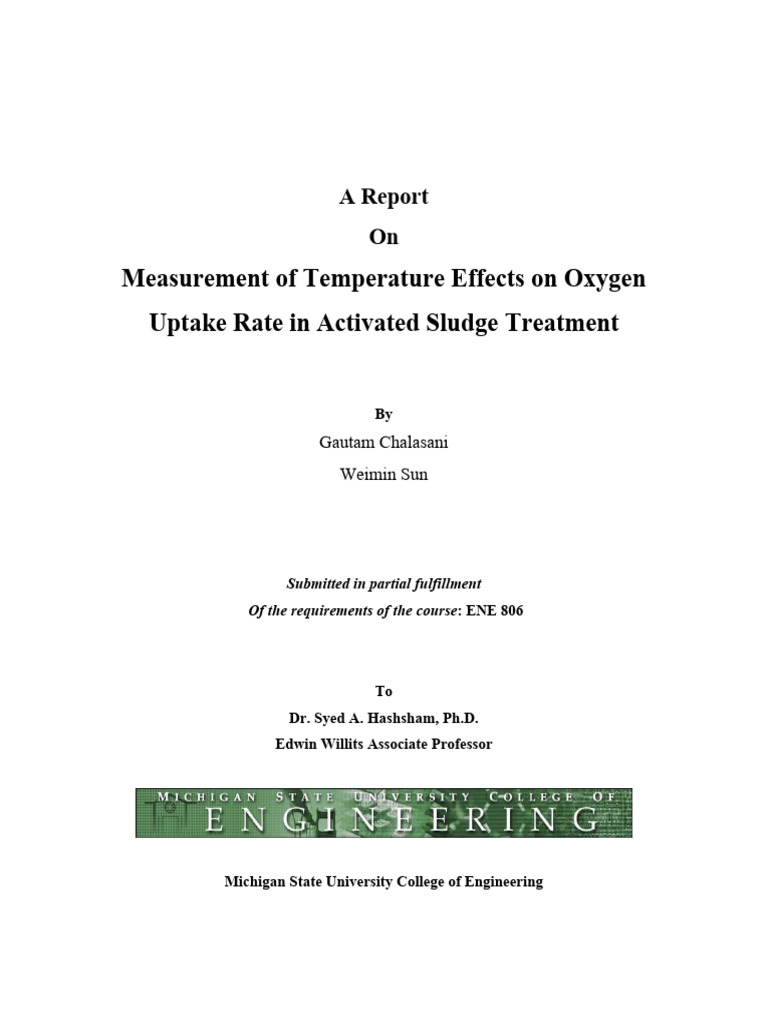 A Report

On

Measurement of Temperature Effects on Oxygen Uptake Rate in Activated Sludge Treatment

By

Gautam Chalasani

Weimin Sun

Submitted in partial fulfillment

Of the requirements of the course: ENE 806

To

Dr. Syed A. Hashsham, Ph.D.

Edwin Willits Associate Professor

MICHIGAN STATE UNIVERSITY COLLEGE OF

ENGINEERING

Michigan State University College of Engineering